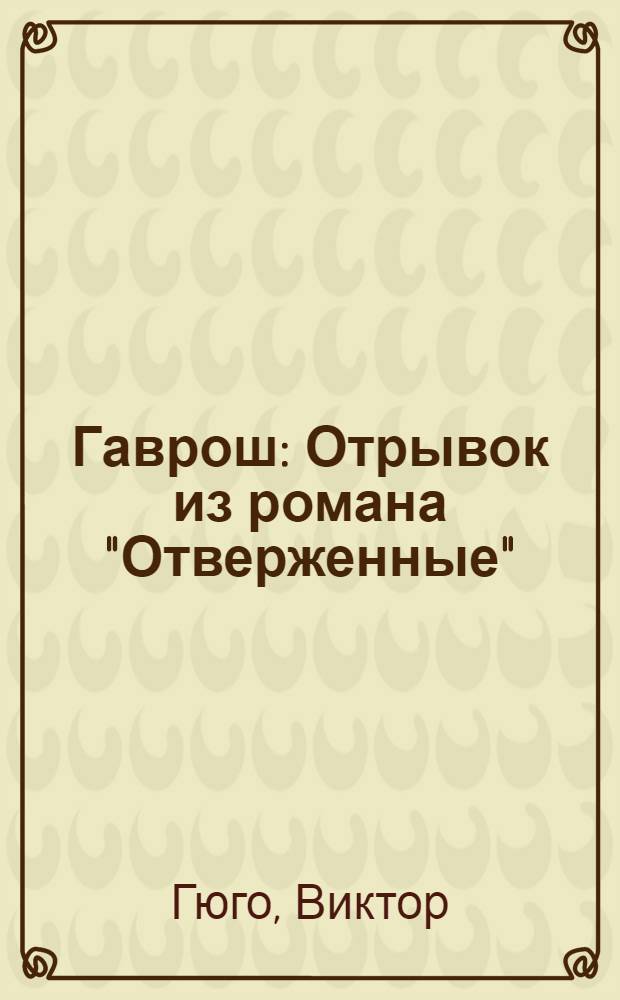 Гаврош: Отрывок из романа "Отверженные"

Гюго, Виктор